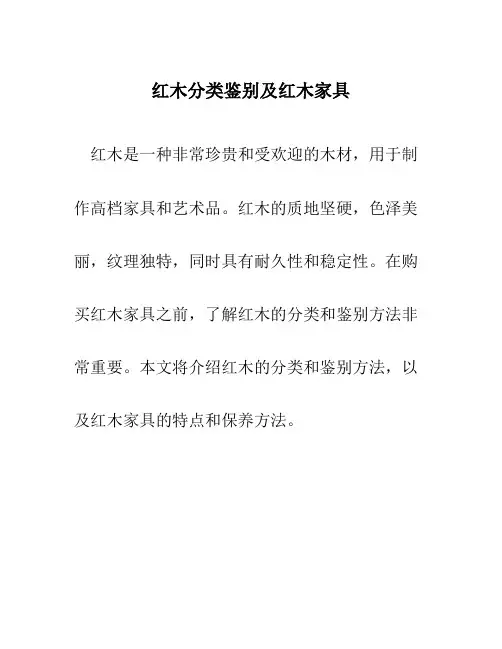 红木分类鉴别及红木家具

红木是一种非常珍贵和受欢迎的木材，用于制作高档家具和艺术品。红木的质地坚硬，色泽美丽，纹理独特，同时具有耐久性和稳定性。在购买红木家具之前，了解红木的分类和鉴别方法非常重要。本文将介绍红木的分类和鉴别方法，以及红木家具的特点和保养方法。